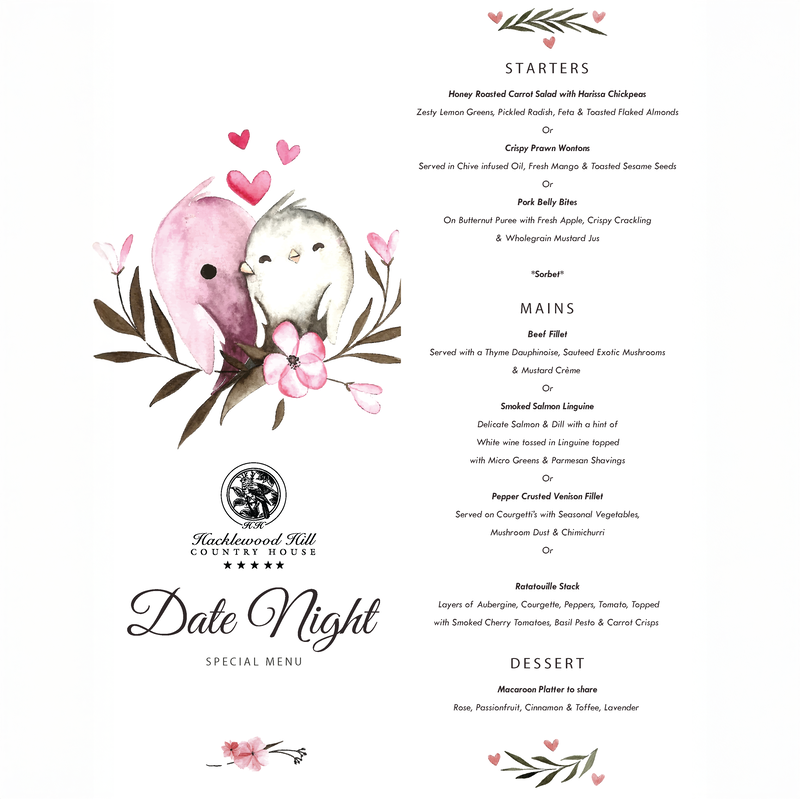 HH
Hacklewood Hill
COUNTRY HOUSE
★★★★★

Date Night
SPECIAL MENU

STARTERS

Honey Roasted Carrot Salad with Harissa Chickpeas
Zesty Lemon Greens, Pickled Radish, Feta & Toasted Flaked Almonds
Or
Crispy Prawn Wontons
Served in Chive infused Oil, Fresh Mango & Toasted Sesame Seeds
Or
Pork Belly Bites
On Butternut Puree with Fresh Apple, Crispy Crackling
& Wholegrain Mustard Jus

*Sorbet*

MAINS

Beef Fillet
Served with a Thyme Dauphinoise, Sauteed Exotic Mushrooms
& Mustard Crème
Or
Smoked Salmon Linguine
Delicate Salmon & Dill with a hint of
White wine tossed in Linguine topped
with Micro Greens & Parmesan Shavings
Or
Pepper Crusted Venison Fillet
Served on Courgetti's with Seasonal Vegetables,
Mushroom Dust & Chimichurri
Or

Ratatouille Stack
Layers of Aubergine, Courgette, Peppers, Tomato, Topped
with Smoked Cherry Tomatoes, Basil Pesto & Carrot Crisps

DESSERT

Macaroon Platter to share
Rose, Passionfruit, Cinnamon & Toffee, Lavender